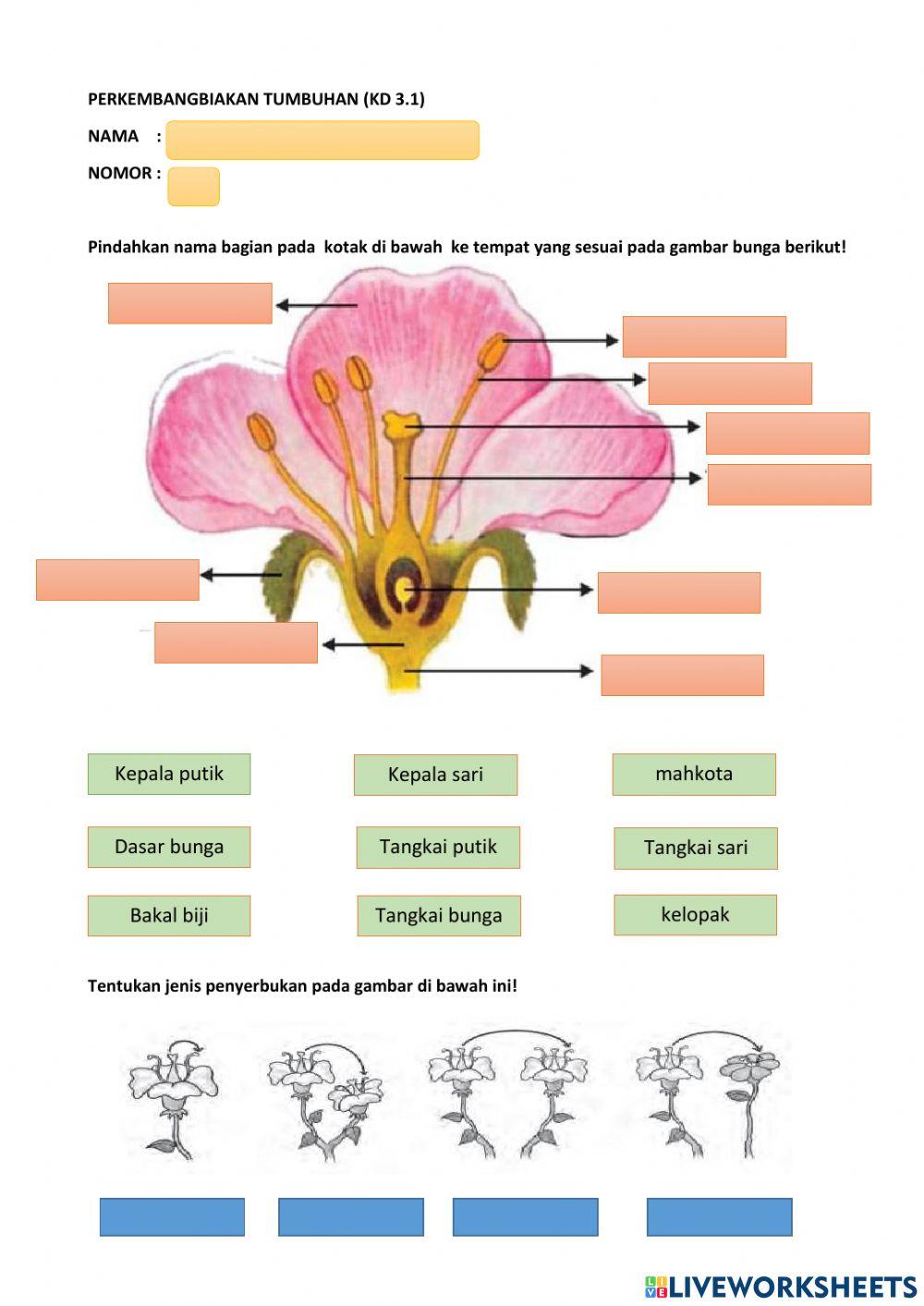 PERKEMBANGBIAKAN TUMBUHAN (KD 3.1)

NAMA :

NOMOR :

Pindahkan nama bagian pada kotak di bawah ke tempat yang sesuai pada gambar bunga berikut!

Kepala putik

Kepala sari

mahkota

Dasar bunga

Tangkai putik

Tangkai sari

Bakal biji

Tangkai bunga

kelopak

Tentukan jenis penyerbukan pada gambar di bawah ini!

LIVEWORKSHEETS